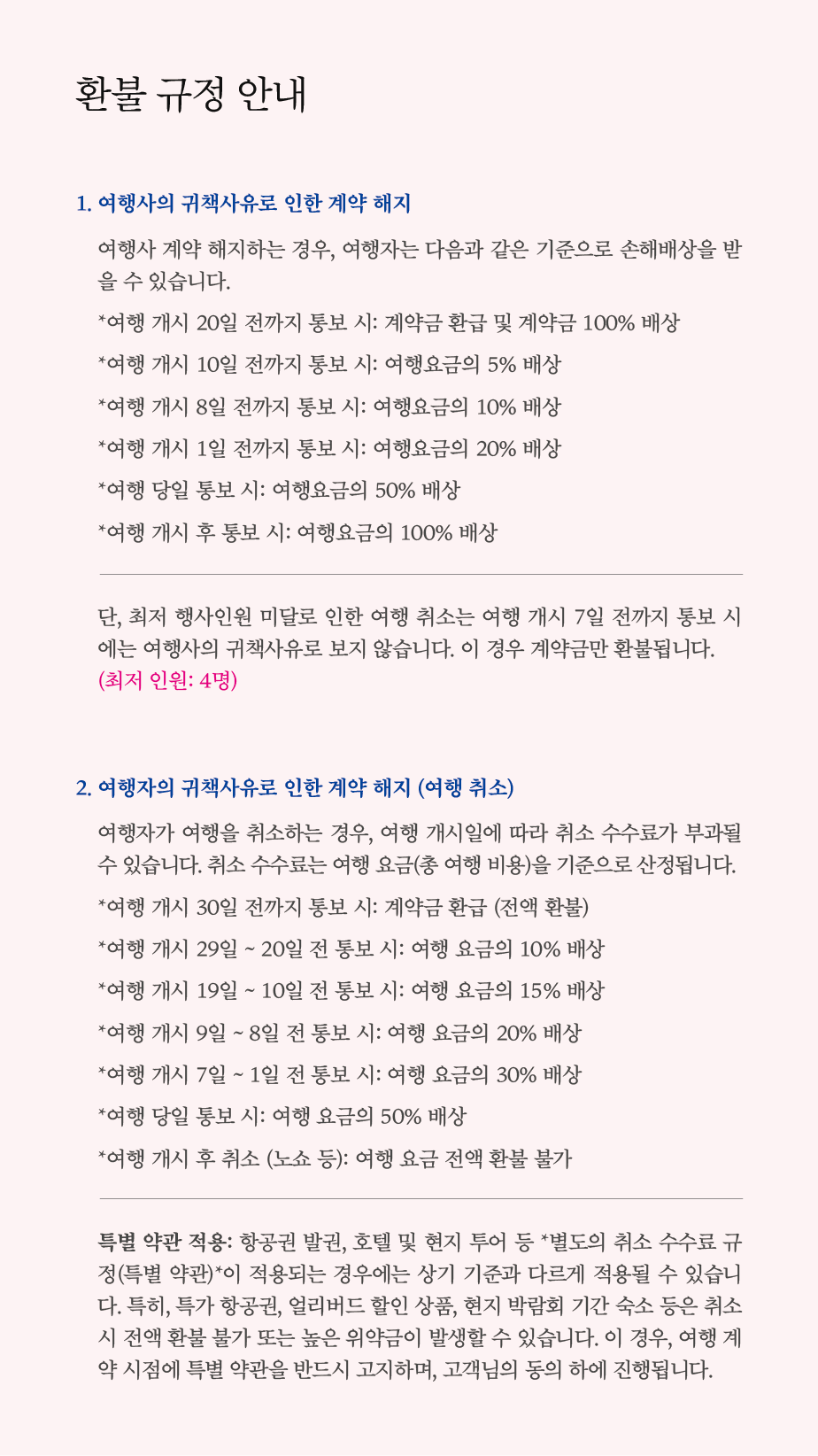 환불 규정 안내

1. 여행사의 귀책사유로 인한 계약 해지

여행사 계약 해지하는 경우, 여행자는 다음과 같은 기준으로 손해배상을 받을 수 있습니다.

*여행 개시 20일 전까지 통보 시: 계약금 환급 및 계약금 100% 배상

*여행 개시 10일 전까지 통보 시: 여행요금의 5% 배상

*여행 개시 8일 전까지 통보 시: 여행요금의 10% 배상

*여행 개시 1일 전까지 통보 시: 여행요금의 20% 배상

*여행 당일 통보 시: 여행요금의 50% 배상

*여행 개시 후 통보 시: 여행요금의 100% 배상

단, 최저 행사인원 미달로 인한 여행 취소는 여행 개시 7일 전까지 통보 시에는 여행사의 귀책사유로 보지 않습니다. 이 경우 계약금만 환불됩니다.
(최저 인원: 4명)

2. 여행자의 귀책사유로 인한 계약 해지 (여행 취소)

여행자가 여행을 취소하는 경우, 여행 개시일에 따라 취소 수수료가 부과될 수 있습니다. 취소 수수료는 여행 요금(총 여행 비용)을 기준으로 산정됩니다.

*여행 개시 30일 전까지 통보 시: 계약금 환급 (전액 환불)

*여행 개시 29일 ~ 20일 전 통보 시: 여행 요금의 10% 배상

*여행 개시 19일 ~ 10일 전 통보 시: 여행 요금의 15% 배상

*여행 개시 9일 ~ 8일 전 통보 시: 여행 요금의 20% 배상

*여행 개시 7일 ~ 1일 전 통보 시: 여행 요금의 30% 배상

*여행 당일 통보 시: 여행 요금의 50% 배상

*여행 개시 후 취소 (노쇼 등): 여행 요금 전액 환불 불가

특별 약관 적용: 항공권 발권, 호텔 및 현지 투어 등 *별도의 취소 수수료 규정(특별 약관)*이 적용되는 경우에는 상기 기준과 다르게 적용될 수 있습니다. 특히, 특가 항공권, 얼리버드 할인 상품, 현지 박람회 기간 숙소 등은 취소 시 전액 환불 불가 또는 높은 위약금이 발생할 수 있습니다. 이 경우, 여행 계약 시점에 특별 약관을 반드시 고지하며, 고객님의 동의 하에 진행됩니다.